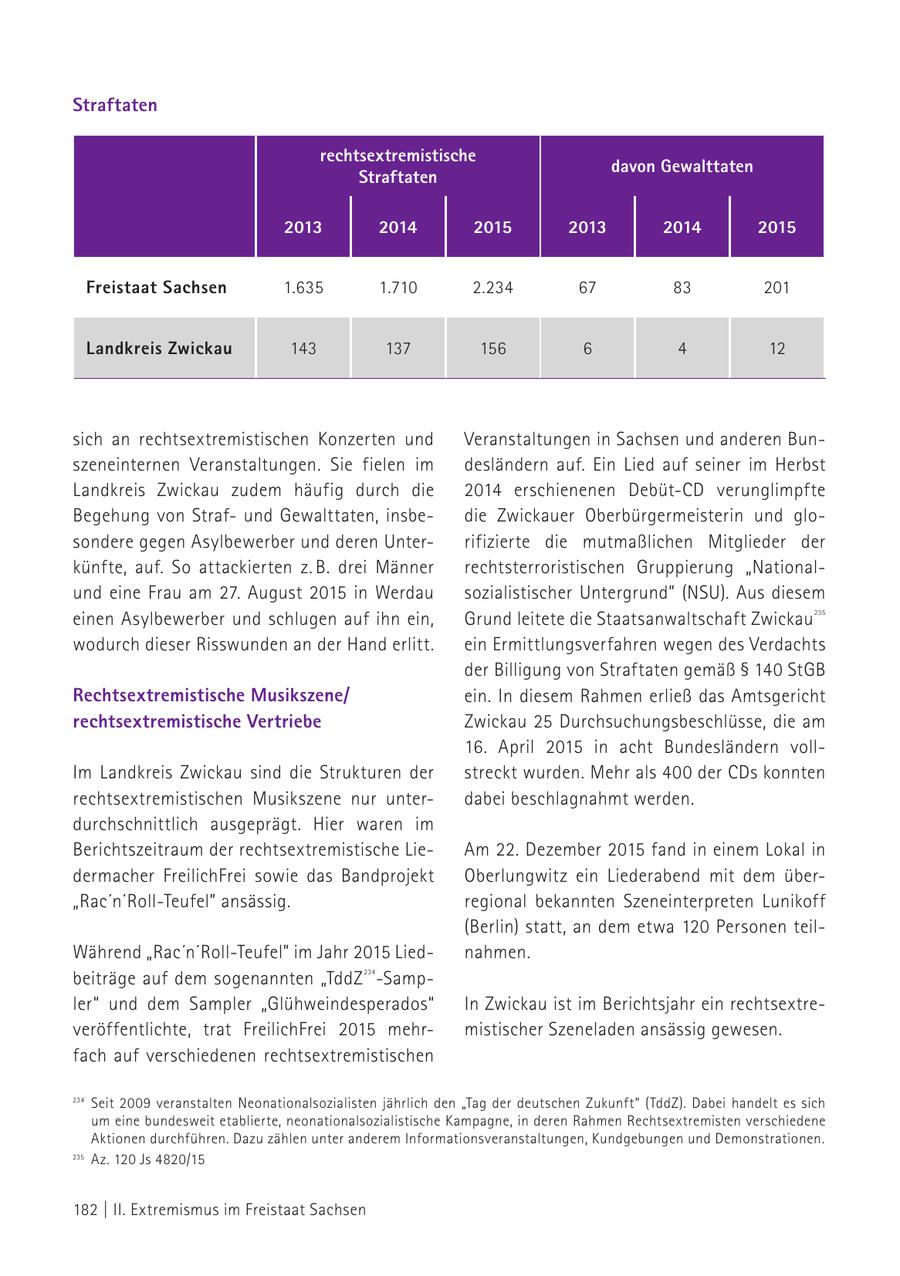 Straftaten

|  | rechtsextremistische Straftaten |  |  | davon Gewalttaten |  |  |
|---|---|---|---|---|---|---|
|  | 2013 | 2014 | 2015 | 2013 | 2014 | 2015 |
| Freistaat Sachsen | 1.635 | 1.710 | 2.234 | 67 | 83 | 201 |
| Landkreis Zwickau | 143 | 137 | 156 | 6 | 4 | 12 |

sich an rechtsextremistischen Konzerten und szeneinternen Veranstaltungen. Sie fielen im Landkreis Zwickau zudem häufig durch die Begehung von Straf- und Gewalttaten, insbesondere gegen Asylbewerber und deren Unterkünfte, auf. So attackierten z. B. drei Männer und eine Frau am 27. August 2015 in Werdau einen Asylbewerber und schlugen auf ihn ein, wodurch dieser Risswunden an der Hand erlitt.

Rechtsextremistische Musikszene/ rechtsextremistische Vertriebe

Im Landkreis Zwickau sind die Strukturen der rechtsextremistischen Musikszene nur unterdurchschnittlich ausgeprägt. Hier waren im Berichtszeitraum der rechtsextremistische Liedermacher FreilichFrei sowie das Bandprojekt „Rac´n´Roll-Teufel" ansässig.

Während „Rac´n´Roll-Teufel" im Jahr 2015 Liedbeiträge auf dem sogenannten „TddZ$^{234}$-Sampler" und dem Sampler „Glühweindesperados" veröffentlichte, trat FreilichFrei 2015 mehrfach auf verschiedenen rechtsextremistischen Veranstaltungen in Sachsen und anderen Bundesländern auf. Ein Lied auf seiner im Herbst 2014 erschienenen Debüt-CD verunglimpfte die Zwickauer Oberbürgermeisterin und glorifizierte die mutmaßlichen Mitglieder der rechtsterroristischen Gruppierung „Nationalsozialistischer Untergrund" (NSU). Aus diesem Grund leitete die Staatsanwaltschaft Zwickau$^{235}$ ein Ermittlungsverfahren wegen des Verdachts der Billigung von Straftaten gemäß § 140 StGB ein. In diesem Rahmen erließ das Amtsgericht Zwickau 25 Durchsuchungsbeschlüsse, die am 16. April 2015 in acht Bundesländern vollstreckt wurden. Mehr als 400 der CDs konnten dabei beschlagnahmt werden.

Am 22. Dezember 2015 fand in einem Lokal in Oberlungwitz ein Liederabend mit dem überregional bekannten Szeneinterpreten Lunikoff (Berlin) statt, an dem etwa 120 Personen teilnahmen.

In Zwickau ist im Berichtsjahr ein rechtsextremistischer Szeneladen ansässig gewesen.

$^{234}$ Seit 2009 veranstalten Neonationalsozialisten jährlich den „Tag der deutschen Zukunft" (TddZ). Dabei handelt es sich um eine bundesweit etablierte, neonationalsozialistische Kampagne, in deren Rahmen Rechtsextremisten verschiedene Aktionen durchführen. Dazu zählen unter anderem Informationsveranstaltungen, Kundgebungen und Demonstrationen.
$^{235}$ Az. 120 Js 4820/15

182 | II. Extremismus im Freistaat Sachsen